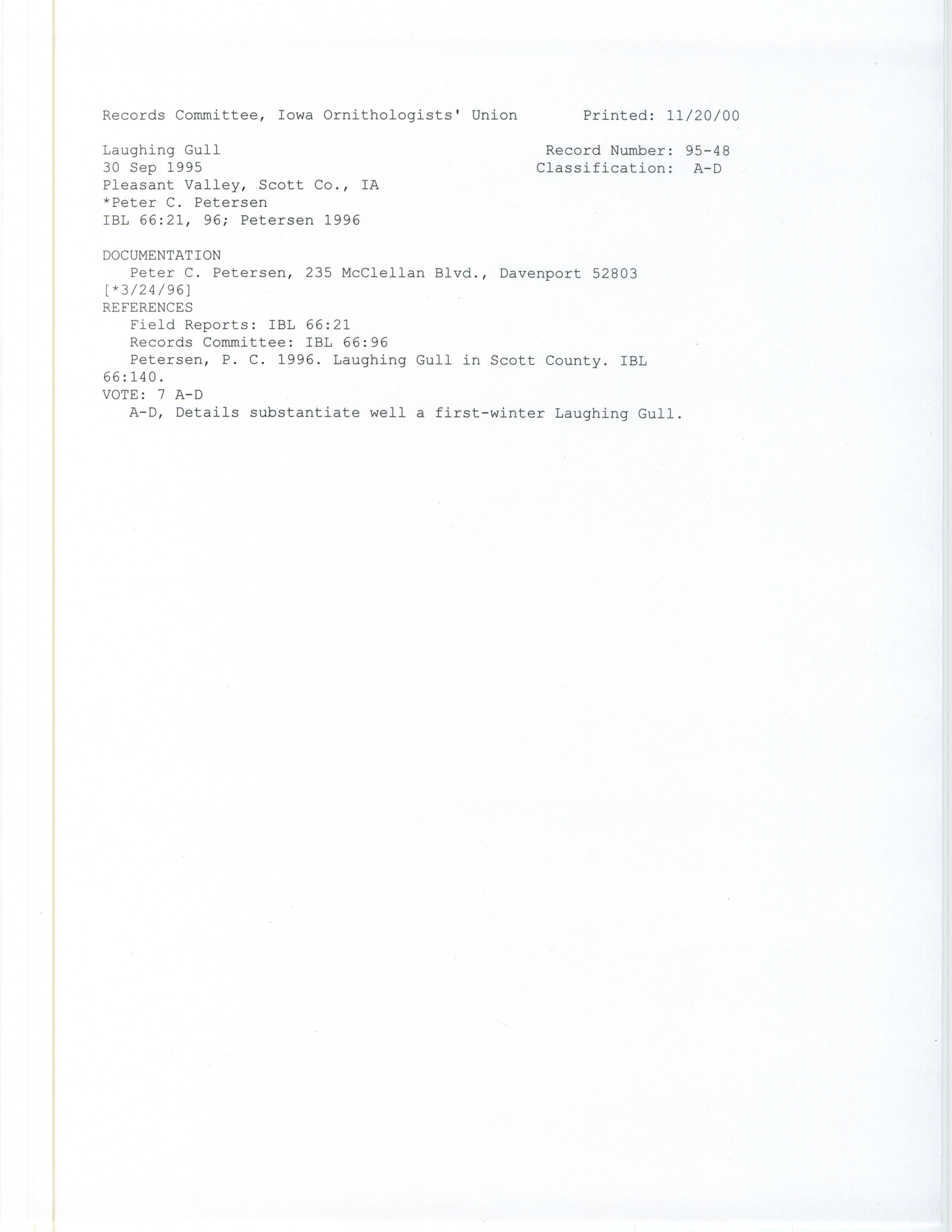 Records Committee, Iowa Ornithologists' Union Printed: 11/20/00

Laughing Gull Record Number: 95-48
30 Sep 1995 Classification: A-D
Pleasant Valley, Scott Co., IA
*Peter C. Petersen
IBL 66:21, 96; Petersen 1996

DOCUMENTATION
Peter C. Petersen, 235 McClellan Blvd., Davenport 52803
[*3/24/96]
REFERENCES
Field Reports: IBL 66:21
Records Committee: IBL 66:96
Petersen, P. C. 1996. Laughing Gull in Scott County. IBL 66:140.
VOTE: 7 A-D
A-D, Details substantiate well a first-winter Laughing Gull.